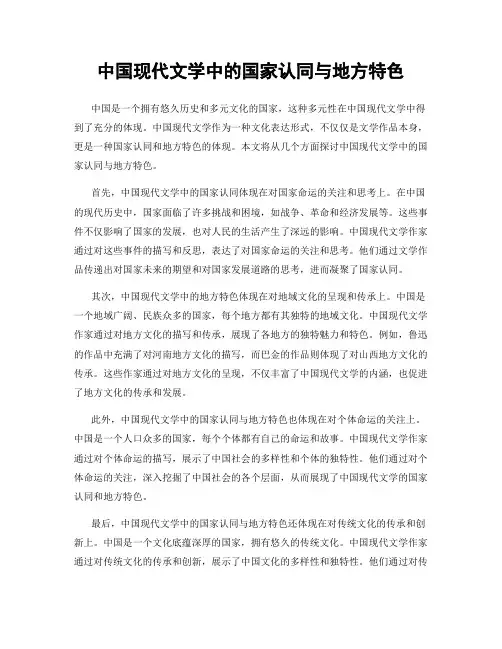 中国现代文学中的国家认同与地方特色

中国是一个拥有悠久历史和多元文化的国家，这种多元性在中国现代文学中得到了充分的体现。中国现代文学作为一种文化表达形式，不仅仅是文学作品本身，更是一种国家认同和地方特色的体现。本文将从几个方面探讨中国现代文学中的国家认同与地方特色。

首先，中国现代文学中的国家认同体现在对国家命运的关注和思考上。在中国的现代历史中，国家面临了许多挑战和困境，如战争、革命和经济发展等。这些事件不仅影响了国家的发展，也对人民的生活产生了深远的影响。中国现代文学作家通过对这些事件的描写和反思，表达了对国家命运的关注和思考。他们通过文学作品传递出对国家未来的期望和对国家发展道路的思考，进而凝聚了国家认同。

其次，中国现代文学中的地方特色体现在对地域文化的呈现和传承上。中国是一个地域广阔、民族众多的国家，每个地方都有其独特的地域文化。中国现代文学作家通过对地方文化的描写和传承，展现了各地方的独特魅力和特色。例如，鲁迅的作品中充满了对河南地方文化的描写，而巴金的作品则体现了对山西地方文化的传承。这些作家通过对地方文化的呈现，不仅丰富了中国现代文学的内涵，也促进了地方文化的传承和发展。

此外，中国现代文学中的国家认同与地方特色也体现在对个体命运的关注上。中国是一个人口众多的国家，每个个体都有自己的命运和故事。中国现代文学作家通过对个体命运的描写，展示了中国社会的多样性和个体的独特性。他们通过对个体命运的关注，深入挖掘了中国社会的各个层面，从而展现了中国现代文学的国家认同和地方特色。

最后，中国现代文学中的国家认同与地方特色还体现在对传统文化的传承和创新上。中国是一个文化底蕴深厚的国家，拥有悠久的传统文化。中国现代文学作家通过对传统文化的传承和创新，展示了中国文化的多样性和独特性。他们通过对传